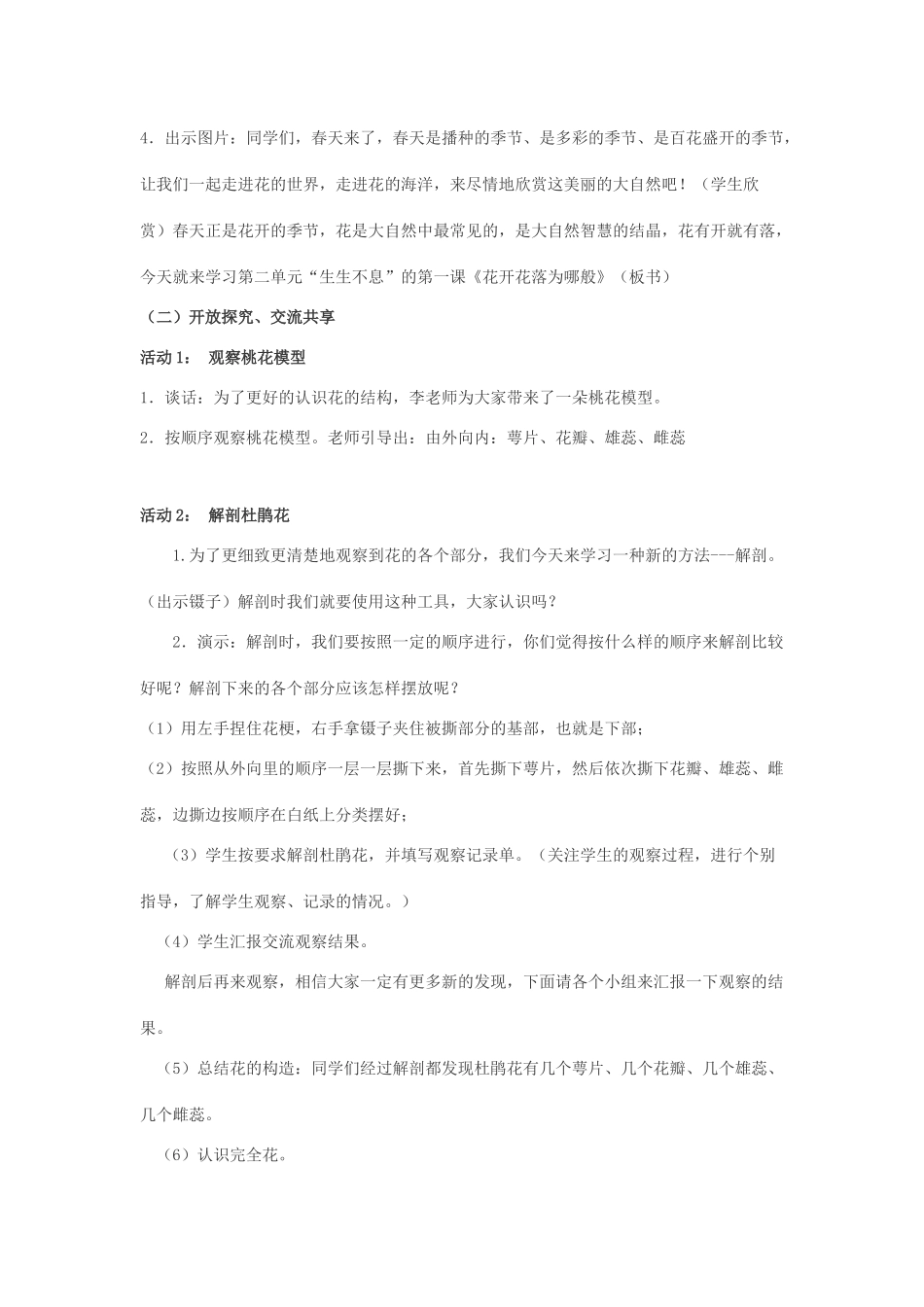 4．出示图片：同学们，春天来了，春天是播种的季节、是多彩的季节、是百花盛开的季节，让我们一起走进花的世界，走进花的海洋，来尽情地欣赏这美丽的大自然吧！（学生欣赏）春天正是花开的季节，花是大自然中最常见的，是大自然智慧的结晶，花有开就有落，今天就来学习第二单元“生生不息”的第一课《花开花落为哪般》（板书）

（二）开放探究、交流共享

活动 1： 观察桃花模型

1．谈话：为了更好的认识花的结构，李老师为大家带来了一朵桃花模型。

2．按顺序观察桃花模型。老师引导出：由外向内：萼片、花瓣、雄蕊、雌蕊

活动 2： 解剖杜鹃花

1.为了更细致更清楚地观察到花的各个部分，我们今天来学习一种新的方法---解剖。（出示镊子）解剖时我们就要使用这种工具，大家认识吗？

2．演示：解剖时，我们要按照一定的顺序进行，你们觉得按什么样的顺序来解剖比较好呢？解剖下来的各个部分应该怎样摆放呢？

（1）用左手捏住花梗，右手拿镊子夹住被撕部分的基部，也就是下部；

（2）按照从外向里的顺序一层一层撕下来，首先撕下萼片，然后依次撕下花瓣、雄蕊、雌蕊，边撕边按顺序在白纸上分类摆好；

（3）学生按要求解剖杜鹃花，并填写观察记录单。（关注学生的观察过程，进行个别指导，了解学生观察、记录的情况。）

（4）学生汇报交流观察结果。

解剖后再来观察，相信大家一定有更多新的发现，下面请各个小组来汇报一下观察的结果。

（5）总结花的构造：同学们经过解剖都发现杜鹃花有几个萼片、几个花瓣、几个雄蕊、几个雌蕊。

（6）认识完全花。